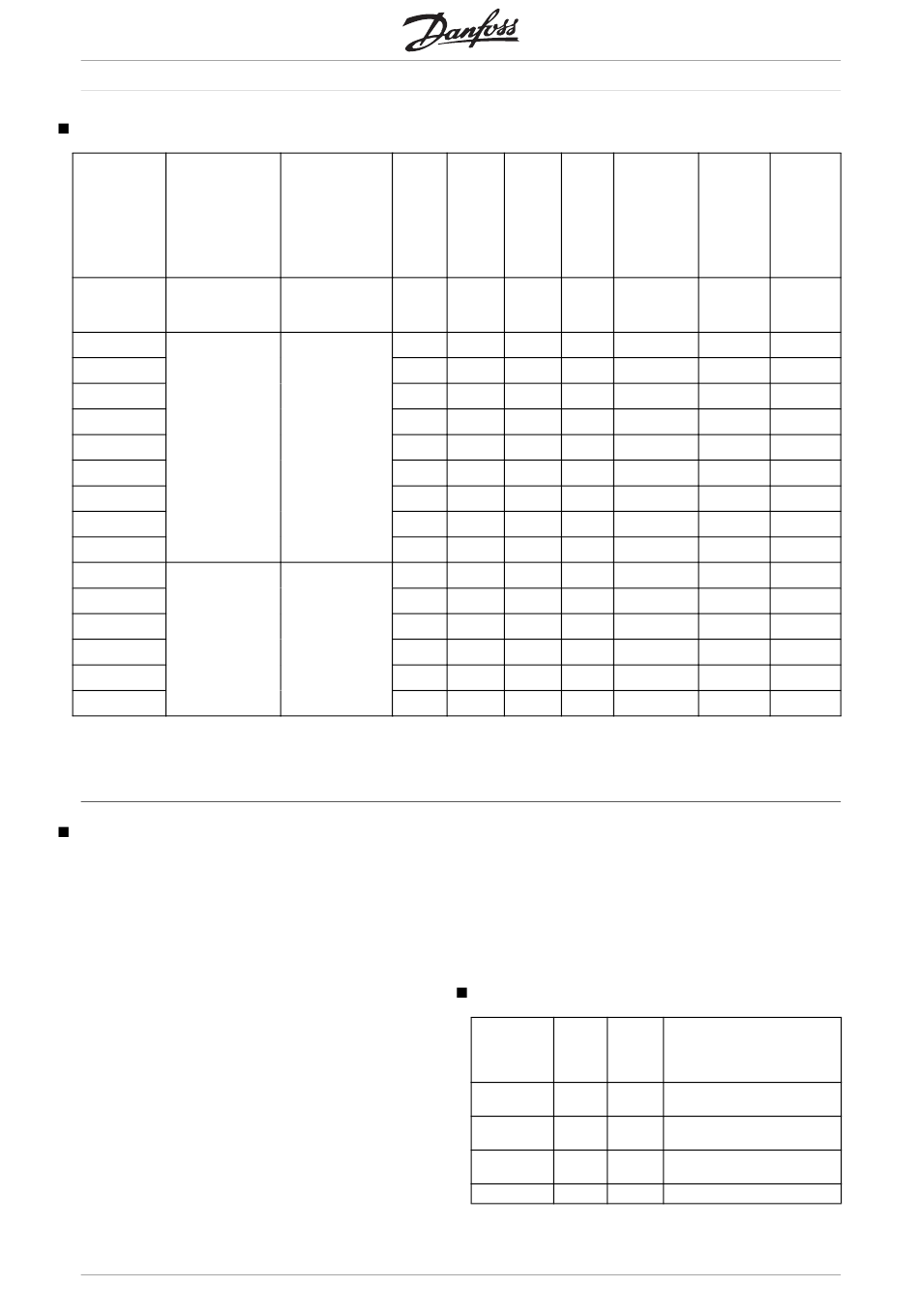 Danfoss